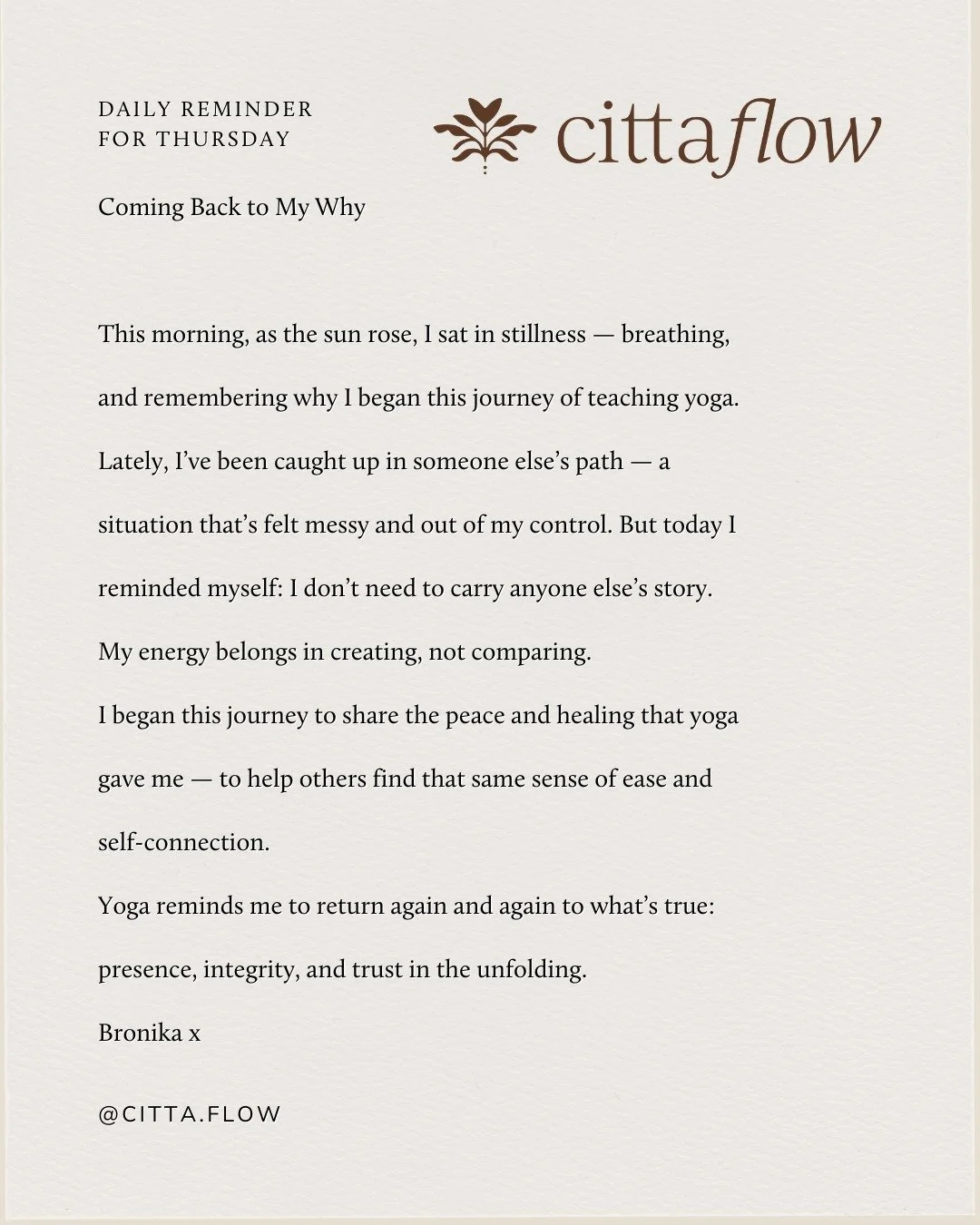 DAILY REMINDER
FOR THURSDAY

cittaflow

Coming Back to My Why

This morning, as the sun rose, I sat in stillness — breathing, and remembering why I began this journey of teaching yoga. Lately, I've been caught up in someone else's path — a situation that's felt messy and out of my control. But today I reminded myself: I don't need to carry anyone else's story. My energy belongs in creating, not comparing.

I began this journey to share the peace and healing that yoga gave me — to help others find that same sense of ease and self-connection.

Yoga reminds me to return again and again to what's true: presence, integrity, and trust in the unfolding.

Bronika x

@CITTA.FLOW